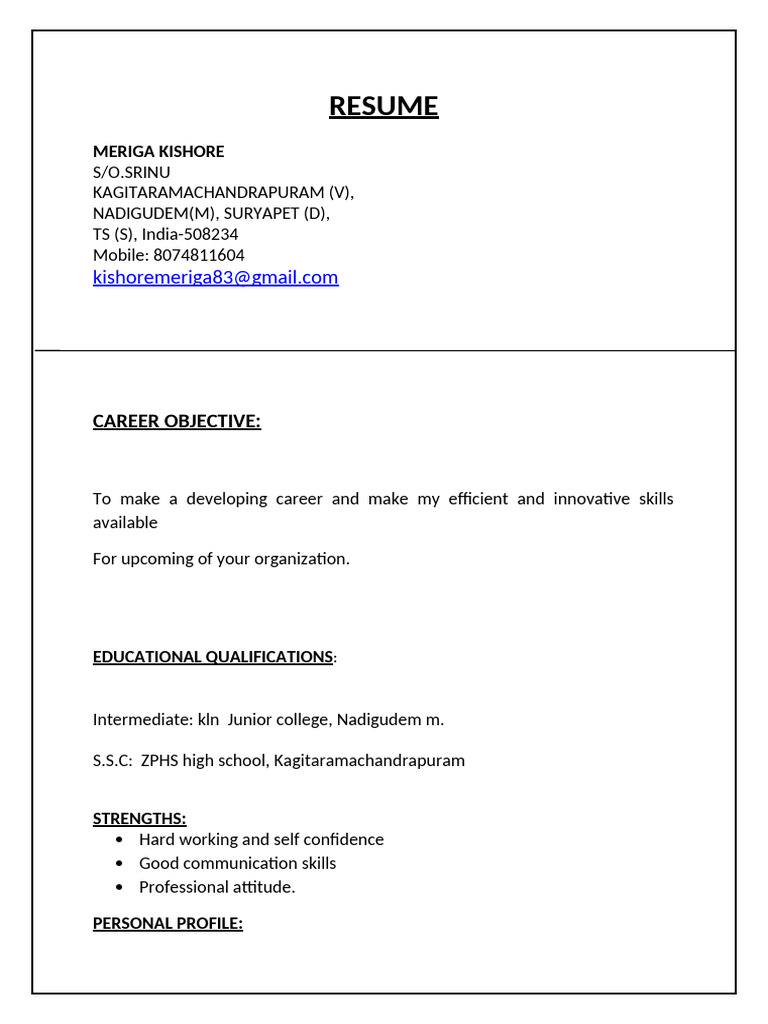 RESUME

MERIGA KISHORE
S/O.SRINU
KAGITARAMACHANDRAPURAM (V),
NADIGUDEM(M), SURYAPET (D),
TS (S), India-508234
Mobile: 8074811604
kishoremeriga83@gmail.com

CAREER OBJECTIVE:

To make a developing career and make my efficient and innovative skills available

For upcoming of your organization.

EDUCATIONAL QUALIFICATIONS:

Intermediate: kln Junior college, Nadigudem m.

S.S.C: ZPHS high school, Kagitaramachandrapuram

STRENGTHS:
• Hard working and self confidence
• Good communication skills
• Professional attitude.

PERSONAL PROFILE: